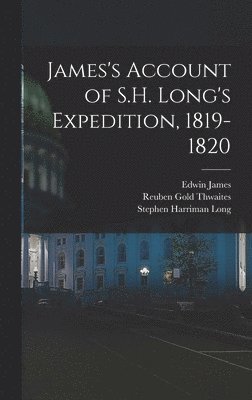 James's Account of S.H. Long's Expedition, 1819-1820

Edwin James
Reuben Gold Thwaites
Stephen Harriman Long